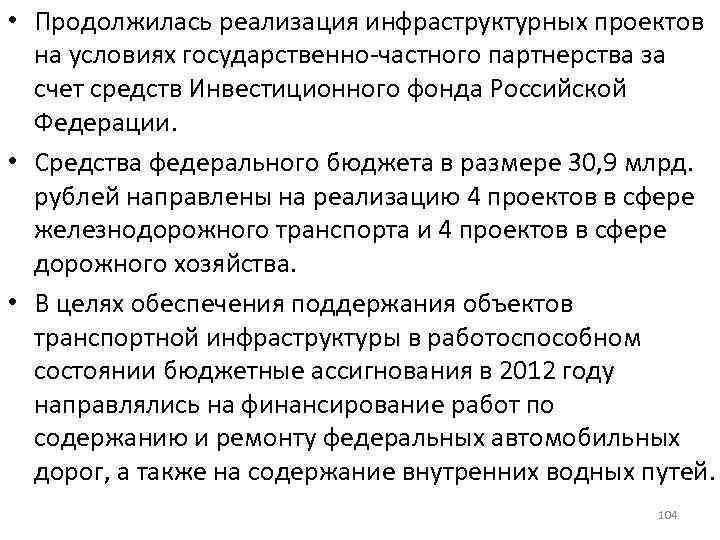 • Продолжилась реализация инфраструктурных проектов на условиях государственно-частного партнерства за счет средств Инвестиционного фонда Российской Федерации.

• Средства федерального бюджета в размере 30,9 млрд. рублей направлены на реализацию 4 проектов в сфере железнодорожного транспорта и 4 проектов в сфере дорожного хозяйства.

• В целях обеспечения поддержания объектов транспортной инфраструктуры в работоспособном состоянии бюджетные ассигнования в 2012 году направлялись на финансирование работ по содержанию и ремонту федеральных автомобильных дорог, а также на содержание внутренних водных путей.

104